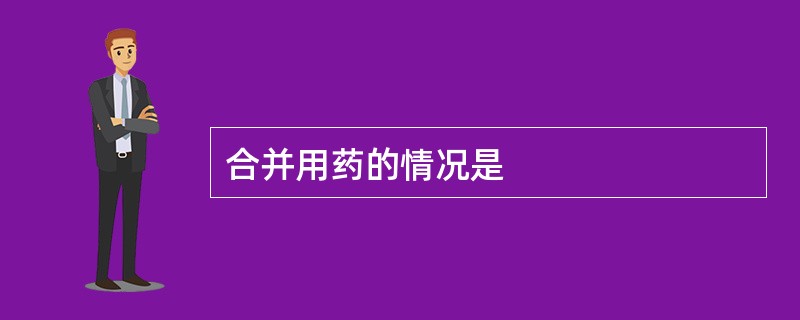 合并用药的情况是